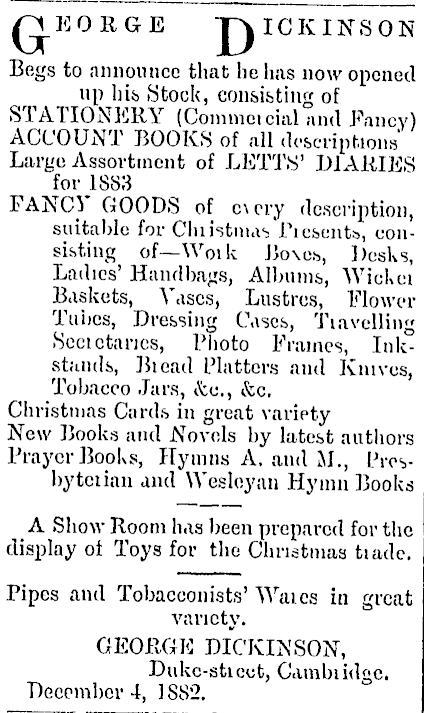 GEORGE DICKINSON

Begs to announce that he has now opened up his Stock, consisting of
STATIONERY (Commercial and Fancy)
ACCOUNT BOOKS of all descriptions
Large Assortment of LETTS' DIARIES for 1883
FANCY GOODS of every description, suitable for Christmas Presents, consisting of—Work Boxes, Desks, Ladies' Handbags, Albums, Wicker Baskets, Vases, Lustres, Flower Tubes, Dressing Cases, Travelling Secretaries, Photo Frames, Inkstands, Bread Platters and Knives, Tobacco Jars, &c., &c.
Christmas Cards in great variety
New Books and Novels by latest authors
Prayer Books, Hymns A. and M., Presbyterian and Wesleyan Hymn Books

A Show Room has been prepared for the display of Toys for the Christmas trade.

Pipes and Tobacconists' Wares in great variety.

GEORGE DICKINSON,
Duke-street, Cambridge.
December 4, 1882.